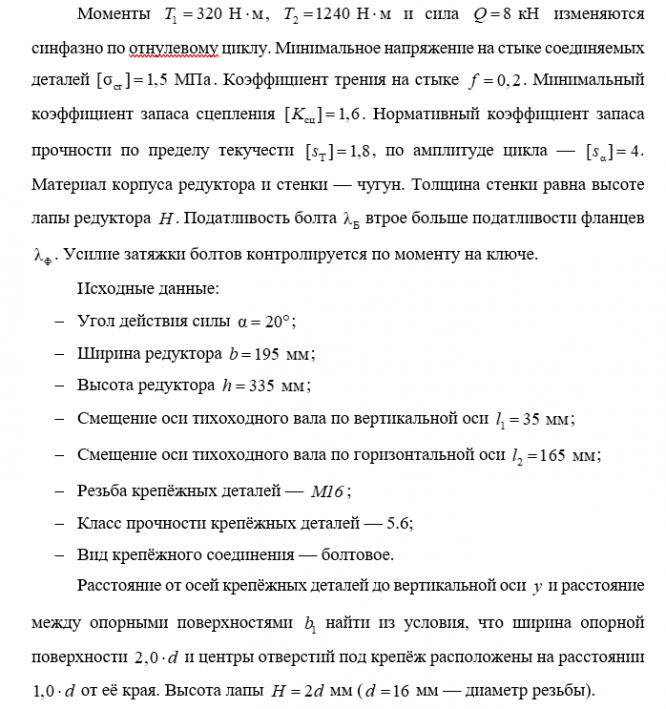 Моменты $T_1 = 320$ Н·м, $T_2 = 1240$ Н·м и сила $Q = 8$ кН изменяются синфазно по отнулевому циклу. Минимальное напряжение на стыке соединяемых деталей $[\sigma_{ст}] = 1,5$ МПа. Коэффициент трения на стыке $f = 0,2$. Минимальный коэффициент запаса сцепления $[K_{сц}] = 1,6$. Нормативный коэффициент запаса прочности по пределу текучести $[s_Т] = 1,8$, по амплитуде цикла — $[s_\alpha] = 4$. Материал корпуса редуктора и стенки — чугун. Толщина стенки равна высоте лапы редуктора $H$. Податливость болта $\lambda_Б$ втрое больше податливости фланцев $\lambda_Ф$. Усилие затяжки болтов контролируется по моменту на ключе.

Исходные данные:
– Угол действия силы $\alpha = 20°$;
– Ширина редуктора $b = 195$ мм;
– Высота редуктора $h = 335$ мм;
– Смещение оси тихоходного вала по вертикальной оси $l_1 = 35$ мм;
– Смещение оси тихоходного вала по горизонтальной оси $l_2 = 165$ мм;
– Резьба крепёжных деталей — $M16$;
– Класс прочности крепёжных деталей — 5.6;
– Вид крепёжного соединения — болтовое.

Расстояние от осей крепёжных деталей до вертикальной оси $y$ и расстояние между опорными поверхностями $b_1$ найти из условия, что ширина опорной поверхности $2,0 \cdot d$ и центры отверстий под крепёж расположены на расстоянии $1,0 \cdot d$ от её края. Высота лапы $H = 2d$ мм ($d = 16$ мм — диаметр резьбы).